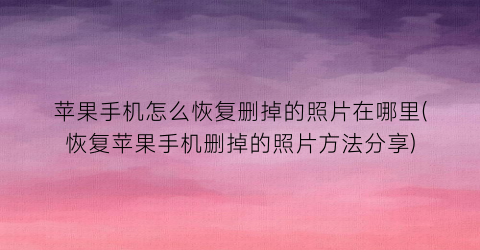 苹果手机怎么恢复删掉的照片在哪里(恢复苹果手机删掉的照片方法分享)